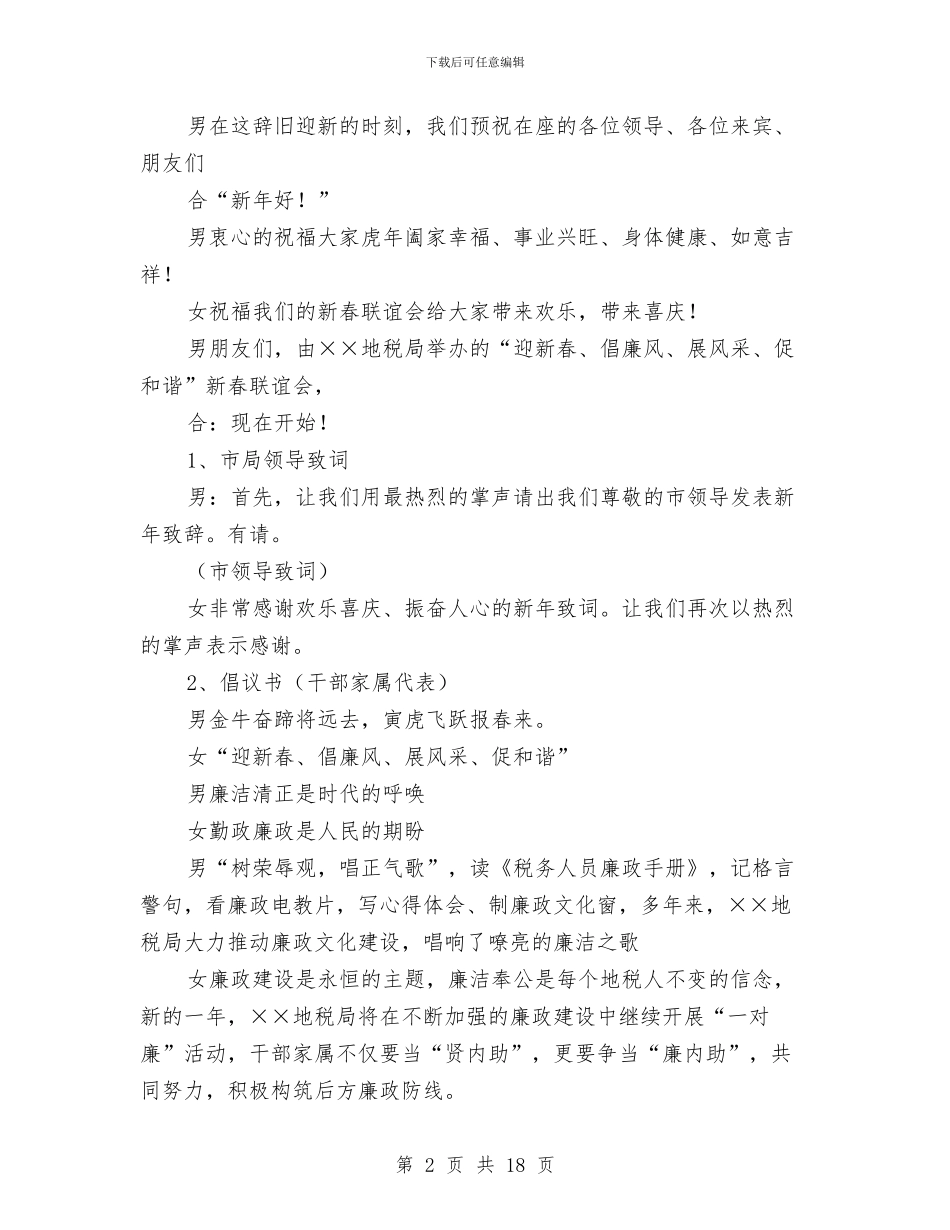 下载后可任意编辑

男在这辞旧迎新的时刻，我们预祝在座的各位领导、各位来宾、朋友们

合“新年好！”

男衷心的祝福大家虎年阖家幸福、事业兴旺、身体健康、如意吉祥！

女祝福我们的新春联谊会给大家带来欢乐，带来喜庆！

男朋友们，由××地税局举办的“迎新春、倡廉风、展风采、促和谐”新春联谊会，

合：现在开始！

1、市局领导致词

男：首先，让我们用最热烈的掌声请出我们尊敬的市领导发表新年致辞。有请。

（市领导致词）

女非常感谢欢乐喜庆、振奋人心的新年致词。让我们再次以热烈的掌声表示感谢。

2、倡议书（干部家属代表）

男金牛奋蹄将远去，寅虎飞跃报春来。

女“迎新春、倡廉风、展风采、促和谐”

男廉洁清正是时代的呼唤

女勤政廉政是人民的期盼

男“树荣辱观，唱正气歌”，读《税务人员廉政手册》，记格言警句，看廉政电教片，写心得体会、制廉政文化窗，多年来，××地税局大力推动廉政文化建设，唱响了嘹亮的廉洁之歌

女廉政建设是永恒的主题，廉洁奉公是每个地税人不变的信念，新的一年，××地税局将在不断加强的廉政建设中继续开展“一对廉”活动，干部家属不仅要当“贤内助”，更要争当“廉内助”，共同努力，积极构筑后方廉政防线。

第 2 页 共 18 页